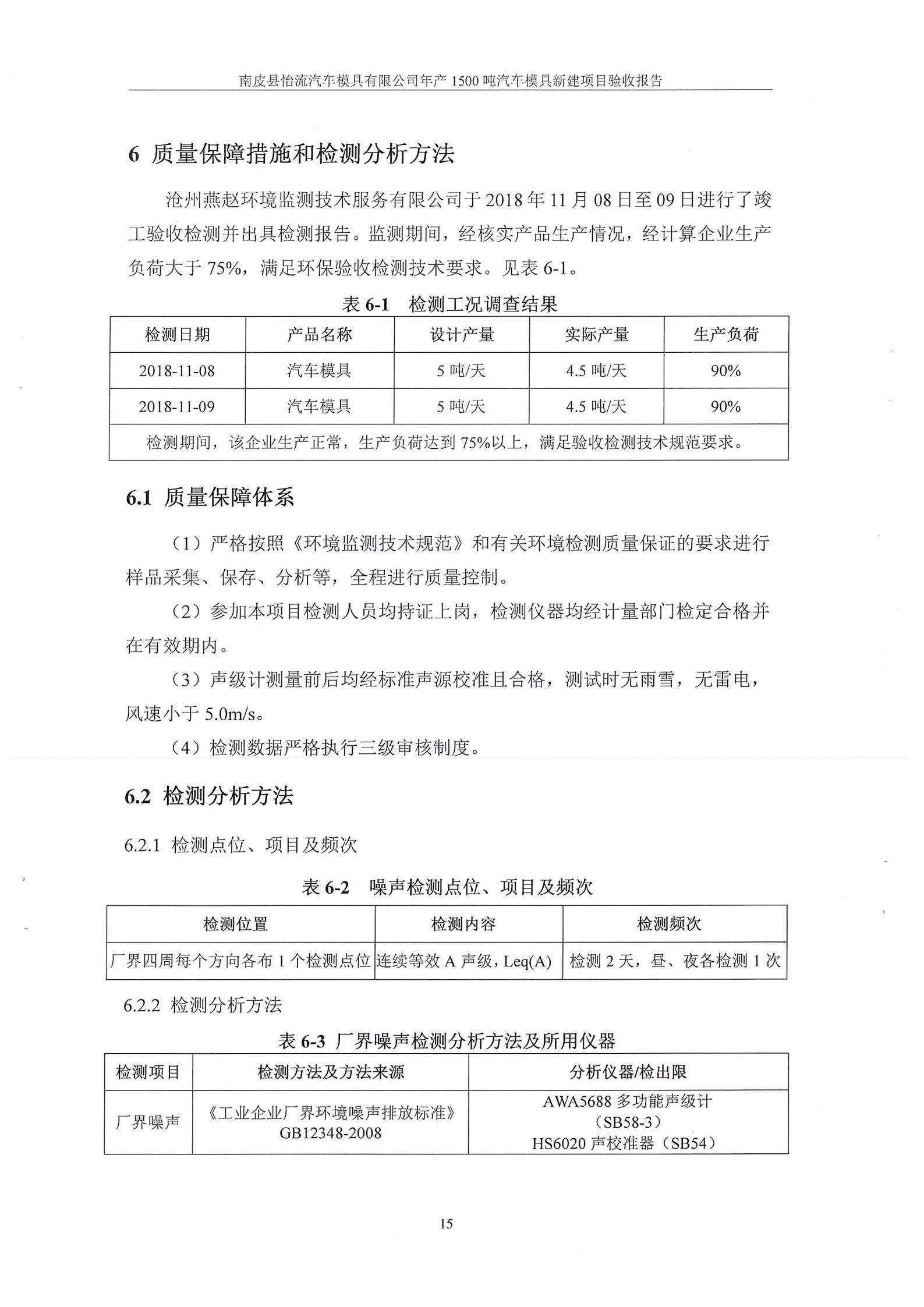 南皮县怡流汽车模具有限公司年产 1500 吨汽车模具新建项目验收报告

6 质量保障措施和检测分析方法

沧州燕赵环境监测技术服务有限公司于 2018 年 11 月 08 日至 09 日进行了竣工验收检测并出具检测报告。监测期间，经核实产品生产情况，经计算企业生产负荷大于 75%，满足环保验收检测技术要求。见表 6-1。

表 6-1 检测工况调查结果

| 检测日期 | 产品名称 | 设计产量 | 实际产量 | 生产负荷 |
|---|---|---|---|---|
| 2018-11-08 | 汽车模具 | 5 吨/天 | 4.5 吨/天 | 90% |
| 2018-11-09 | 汽车模具 | 5 吨/天 | 4.5 吨/天 | 90% |
| 检测期间，该企业生产正常，生产负荷达到 75%以上，满足验收检测技术规范要求。 | | | | |

6.1 质量保障体系

（1）严格按照《环境监测技术规范》和有关环境检测质量保证的要求进行样品采集、保存、分析等，全程进行质量控制。

（2）参加本项目检测人员均持证上岗，检测仪器均经计量部门检定合格并在有效期内。

（3）声级计测量前后均经标准声源校准且合格，测试时无雨雪，无雷电，风速小于 5.0m/s。

（4）检测数据严格执行三级审核制度。

6.2 检测分析方法

6.2.1 检测点位、项目及频次

表 6-2 噪声检测点位、项目及频次

| 检测位置 | 检测内容 | 检测频次 |
|---|---|---|
| 厂界四周每个方向各布 1 个检测点位 | 连续等效 A 声级，Leq(A) | 检测 2 天，昼、夜各检测 1 次 |

6.2.2 检测分析方法

表 6-3 厂界噪声检测分析方法及所用仪器

| 检测项目 | 检测方法及方法来源 | 分析仪器/检出限 |
|---|---|---|
| 厂界噪声 | 《工业企业厂界环境噪声排放标准》GB12348-2008 | AWA5688 多功能声级计（SB58-3）HS6020 声校准器（SB54） |

15